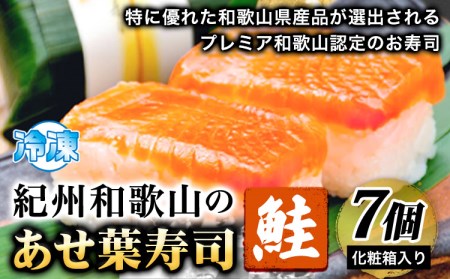 特に優れた和歌山県産品が選出される
プレミア和歌山認定のお寿司

冷凍

紀州和歌山の
あせ葉寿司

鮭

7個
化粧箱入り